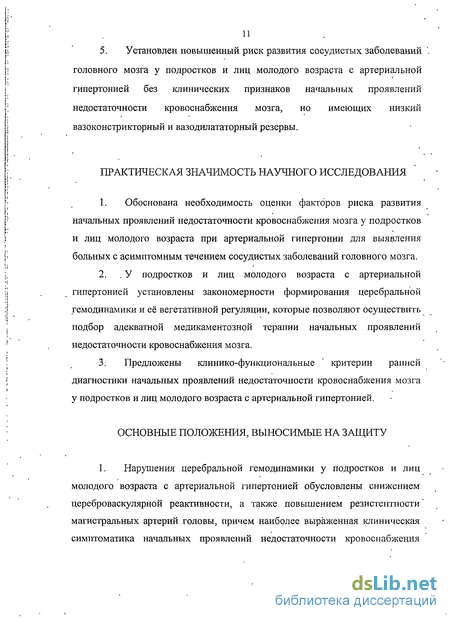 11

5. Установлен повышенный риск развития сосудистых заболеваний головного мозга у подростков и лиц молодого возраста с артериальной гипертонией без клинических признаков начальных проявлений недостаточности кровоснабжения мозга, но имеющих низкий вазоконстрикторный и вазодилататорный резервы.

ПРАКТИЧЕСКАЯ ЗНАЧИМОСТЬ НАУЧНОГО ИССЛЕДОВАНИЯ

1. Обоснована необходимость оценки факторов риска развития начальных проявлений недостаточности кровоснабжения мозга у подростков и лиц молодого возраста при артериальной гипертонии для выявления больных с асимптомным течением сосудистых заболеваний головного мозга.

2. У подростков и лиц молодого возраста с артериальной гипертонией установлены закономерности формирования церебральной гемодинамики и её вегетативной регуляции, которые позволяют осуществить подбор адекватной медикаментозной терапии начальных проявлений недостаточности кровоснабжения мозга.

3. Предложены клинико-функциональные критерии ранней диагностики начальных проявлений недостаточности кровоснабжения мозга у подростков и лиц молодого возраста с артериальной гипертонией.

ОСНОВНЫЕ ПОЛОЖЕНИЯ, ВЫНОСИМЫЕ НА ЗАЩИТУ

1. Нарушения церебральной гемодинамики у подростков и лиц молодого возраста с артериальной гипертонией обусловлены снижением цереброваскулярной реактивности, а также повышением резистентности магистральных артерий головы, причем наиболее выраженная клиническая симптоматика начальных проявлений недостаточности кровоснабжения

dsLib.net
библиотека диссертаций